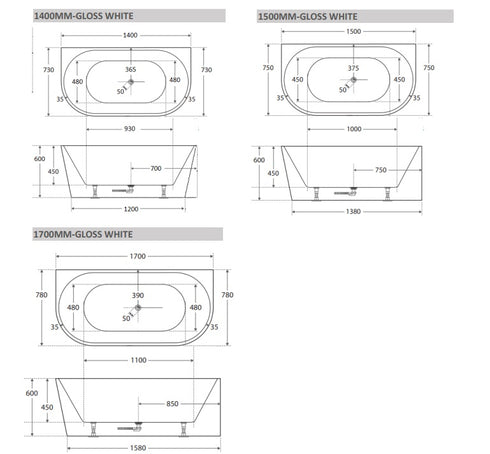 1400MM-GLOSS WHITE

1400
730
365
480
480
730
50
35
35
930
600
450
700
1200

1500MM-GLOSS WHITE

1500
750
375
450
450
750
50
35
35
1000
600
450
750
1380

1700MM-GLOSS WHITE

1700
780
390
480
480
780
50
35
35
1100
600
450
850
1580